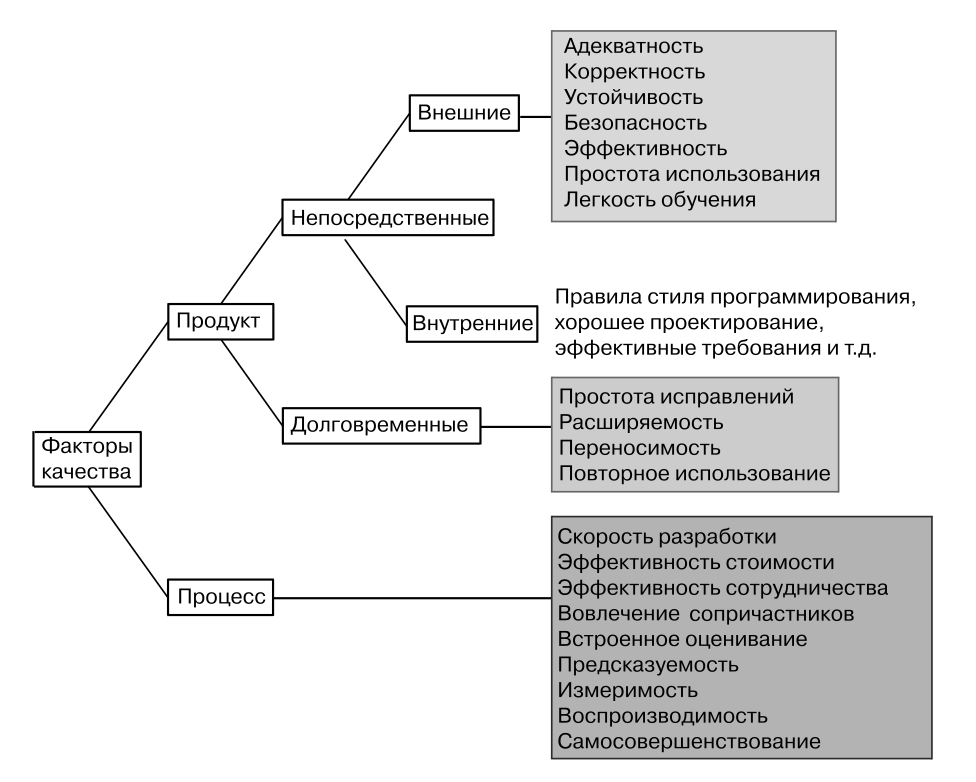 Факторы качества

Продукт

Непосредственные

Внешние

Адекватность
Корректность
Устойчивость
Безопасность
Эффективность
Простота использования
Легкость обучения

Внутренние

Правила стиля программирования, хорошее проектирование, эффективные требования и т.д.

Долговременные

Простота исправлений
Расширяемость
Переносимость
Повторное использование

Процесс

Скорость разработки
Эффективность стоимости
Эффективность сотрудничества
Вовлечение сопричастников
Встроенное оценивание
Предсказуемость
Измеримость
Воспроизводимость
Самосовершенствование